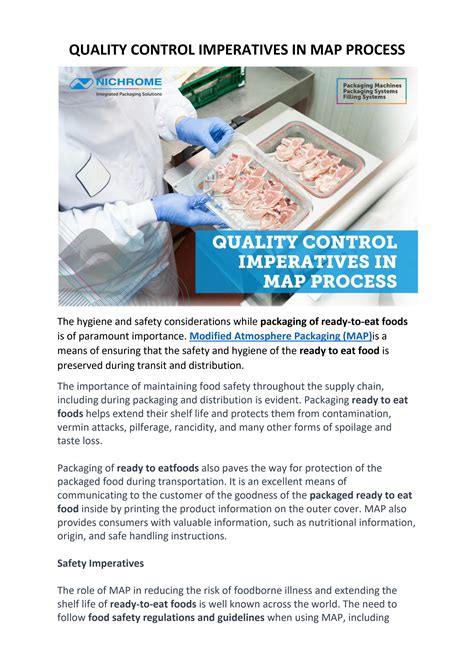 QUALITY CONTROL IMPERATIVES IN MAP PROCESS

NICHROME
Integrated Packaging Solutions

Packaging Machines
Packaging Systems
Filling Systems

QUALITY CONTROL IMPERATIVES IN MAP PROCESS

The hygiene and safety considerations while packaging of ready-to-eat foods is of paramount importance. Modified Atmosphere Packaging (MAP)is a means of ensuring that the safety and hygiene of the ready to eat food is preserved during transit and distribution.

The importance of maintaining food safety throughout the supply chain, including during packaging and distribution is evident. Packaging ready to eat foods helps extend their shelf life and protects them from contamination, vermin attacks, pilferage, rancidity, and many other forms of spoilage and taste loss.

Packaging of ready to eatfoods also paves the way for protection of the packaged food during transportation. It is an excellent means of communicating to the customer of the goodness of the packaged ready to eat food inside by printing the product information on the outer cover. MAP also provides consumers with valuable information, such as nutritional information, origin, and safe handling instructions.

Safety Imperatives

The role of MAP in reducing the risk of foodborne illness and extending the shelf life of ready-to-eat foods is well known across the world. The need to follow food safety regulations and guidelines when using MAP, including